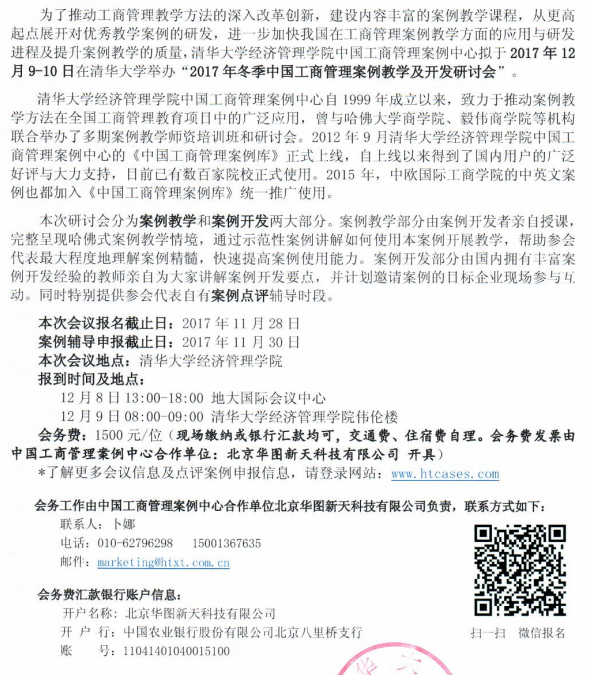 为了推动工商管理教学方法的深入改革创新，建设内容丰富的案例教学课程，从更高起点展开对优秀教学案例的研发，进一步加快我国在工商管理案例教学方面的应用与研发进程及提升案例教学的质量，清华大学经济管理学院中国工商管理案例中心拟于 2017 年 12 月 9-10 日在清华大学举办“2017 年冬季中国工商管理案例教学及开发研讨会”。

清华大学经济管理学院中国工商管理案例中心自 1999 年成立以来，致力于推动案例教学方法在全国工商管理教育项目中的广泛应用，曾与哈佛大学商学院、毅伟商学院等机构联合举办了多期案例教学师资培训班和研讨会。2012 年 9 月清华大学经济管理学院中国工商管理案例中心的《中国工商管理案例库》正式上线，自上线以来得到了国内用户的广泛好评与大力支持，目前已有数百家院校正式使用。2015 年，中欧国际工商学院的中英文案例也都加入《中国工商管理案例库》统一推广使用。

本次研讨会分为案例教学和案例开发两大部分。案例教学部分由案例开发者亲自授课，完整呈现哈佛式案例教学情境，通过示范性案例讲解如何使用本案例开展教学，帮助参会代表最大程度地理解案例精髓，快速提高案例使用能力。案例开发部分由国内拥有丰富案例开发经验的教师亲自为大家讲解案例开发要点，并计划邀请案例的目标企业现场参与互动。同时特别提供参会代表自有案例点评辅导时段。

本次会议报名截止日：2017 年 11 月 28 日
案例辅导申报截止日：2017 年 11 月 30 日
本次会议地点：清华大学经济管理学院
报到时间及地点：
12 月 8 日 13:00-18:00 地大国际会议中心
12 月 9 日 08:00-09:00 清华大学经济管理学院伟伦楼
会务费：1500 元/位（现场缴纳或银行汇款均可，交通费、住宿费自理。会务费发票由中国工商管理案例中心合作单位：北京华图新天科技有限公司 开具）
*了解更多会议信息及点评案例申报信息，请登录网站：www.htcases.com

会务工作由中国工商管理案例中心合作单位北京华图新天科技有限公司负责，联系方式如下：
联系人：卜娜
电话：010-62796298 15001367635
邮件：marketing@htxt.com.cn

会务费汇款银行账户信息：
开户名称：北京华图新天科技有限公司
开 户 行：中国农业银行股份有限公司北京八里桥支行
账 号：11041401040015100

扫一扫 微信报名